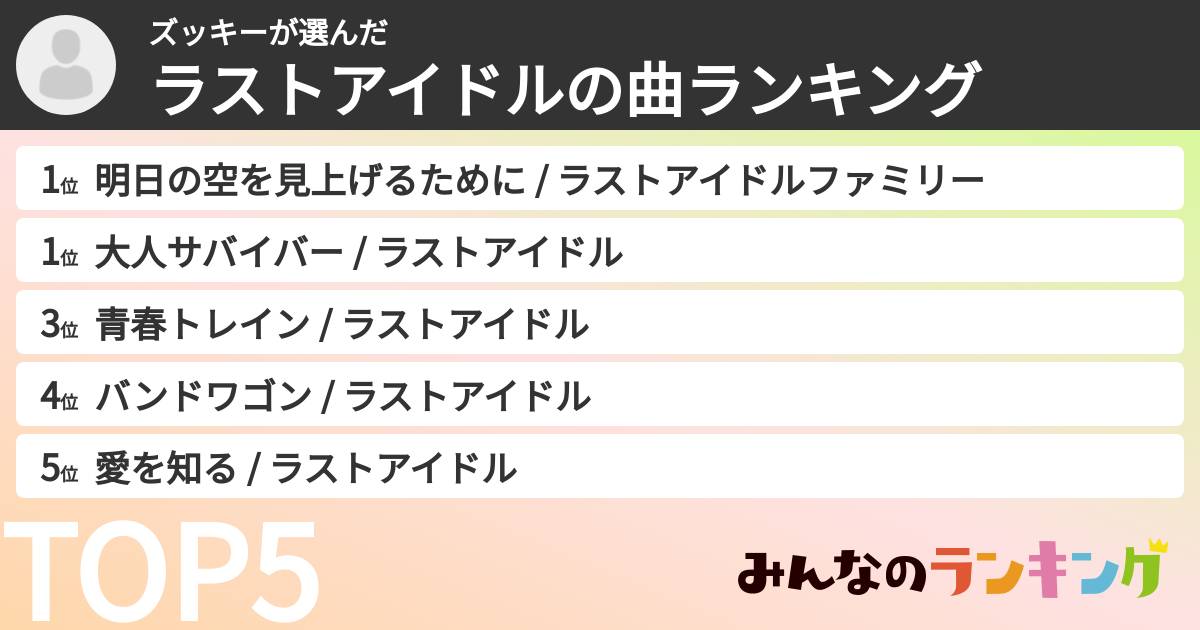 ズッキーが選んだ
ラストアイドルの曲ランキング

1位 明日の空を見上げるために / ラストアイドルファミリー

1位 大人サバイバー / ラストアイドル

3位 青春トレイン / ラストアイドル

4位 バンドワゴン / ラストアイドル

5位 愛を知る / ラストアイドル

TOP5

みんなのランキング